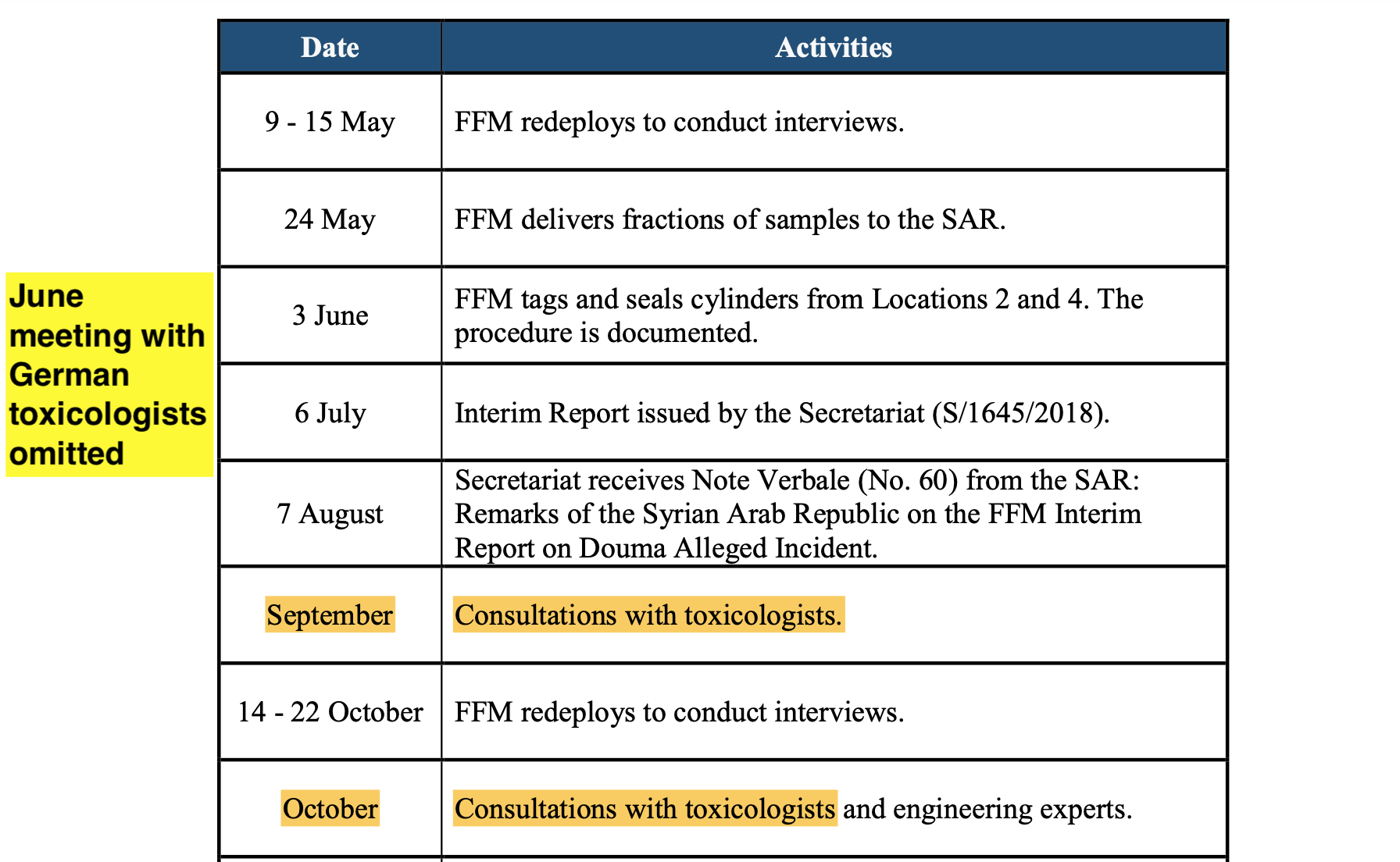 June meeting with German toxicologists omitted

| Date | Activities |
|---|---|
| 9 - 15 May | FFM redeploys to conduct interviews. |
| 24 May | FFM delivers fractions of samples to the SAR. |
| 3 June | FFM tags and seals cylinders from Locations 2 and 4. The procedure is documented. |
| 6 July | Interim Report issued by the Secretariat (S/1645/2018). |
| 7 August | Secretariat receives Note Verbale (No. 60) from the SAR: Remarks of the Syrian Arab Republic on the FFM Interim Report on Douma Alleged Incident. |
| September | Consultations with toxicologists. |
| 14 - 22 October | FFM redeploys to conduct interviews. |
| October | Consultations with toxicologists and engineering experts. |